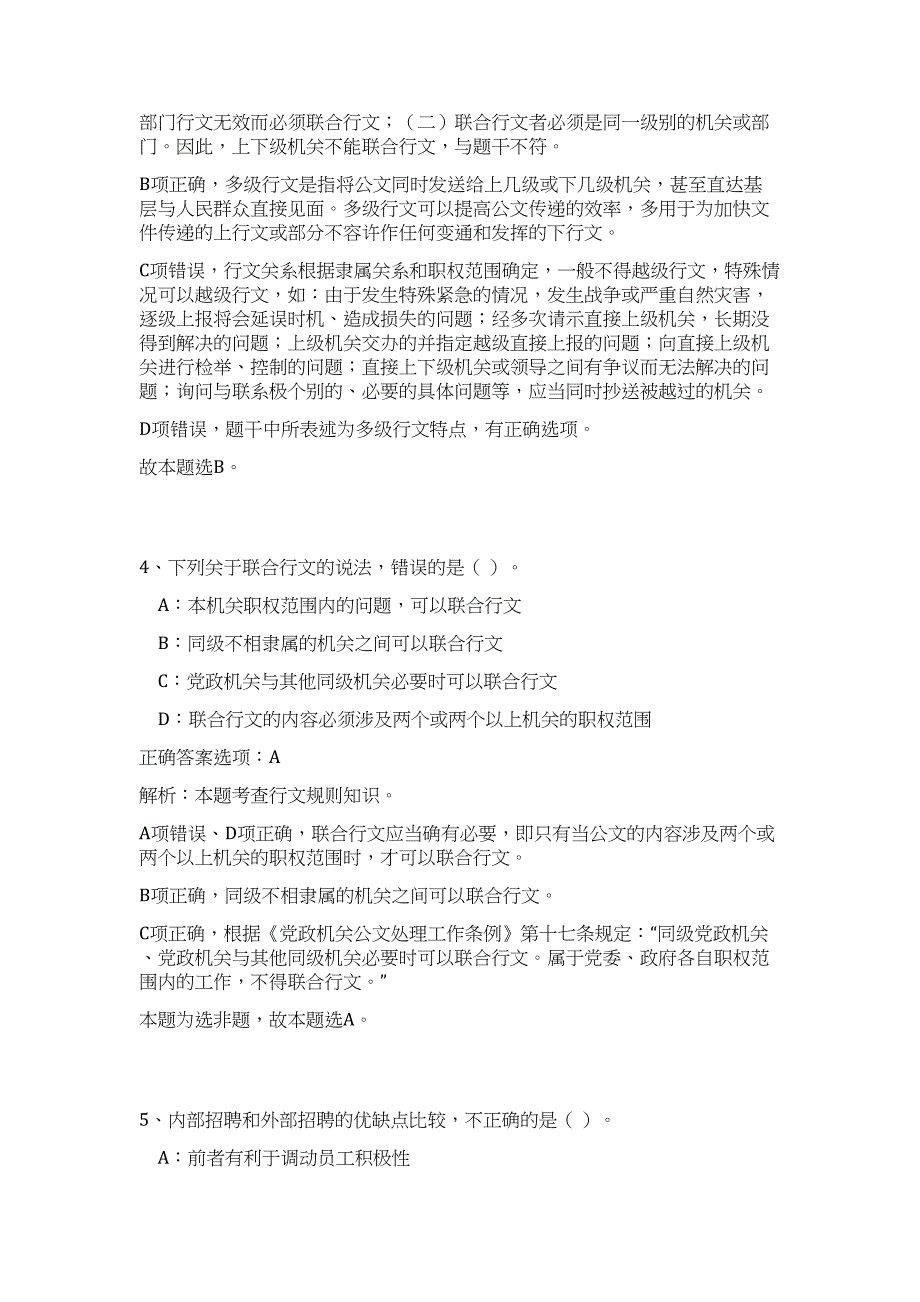 部门行文无效而必须联合行文；（二）联合行文者必须是同一级别的机关或部门。因此，上下级机关不能联合行文，与题干不符。

B项正确，多级行文是指将公文同时发送给上几级或下几级机关，甚至直达基层与人民群众直接见面。多级行文可以提高公文传递的效率，多用于为加快文件传递的上行文或部分不容许作任何变通和发挥的下行文。

C项错误，行文关系根据隶属关系和职权范围确定，一般不得越级行文，特殊情况可以越级行文，如：由于发生特殊紧急的情况，发生战争或严重自然灾害，逐级上报将会延误时机、造成损失的问题；经多次请示直接上级机关，长期没得到解决的问题；上级机关交办的并指定越级直接上报的问题；向直接上级机关进行检举、控制的问题；直接上下级机关或领导之间有争议而无法解决的问题；询问与联系极个别的、必要的具体问题等，应当同时抄送被越过的机关。

D项错误，题干中所表述为多级行文特点，有正确选项。

故本题选B。

4、下列关于联合行文的说法，错误的是（ ）。

A：本机关职权范围内的问题，可以联合行文

B：同级不相隶属的机关之间可以联合行文

C：党政机关与其他同级机关必要时可以联合行文

D：联合行文的内容必须涉及两个或两个以上机关的职权范围

正确答案选项：A

解析：本题考查行文规则知识。

A项错误、D项正确，联合行文应当确有必要，即只有当公文的内容涉及两个或两个以上机关的职权范围时，才可以联合行文。

B项正确，同级不相隶属的机关之间可以联合行文。

C项正确，根据《党政机关公文处理工作条例》第十七条规定：“同级党政机关、党政机关与其他同级机关必要时可以联合行文。属于党委、政府各自职权范围内的工作，不得联合行文。”

本题为选非题，故本题选A。

5、内部招聘和外部招聘的优缺点比较，不正确的是（ ）。

A：前者有利于调动员工积极性